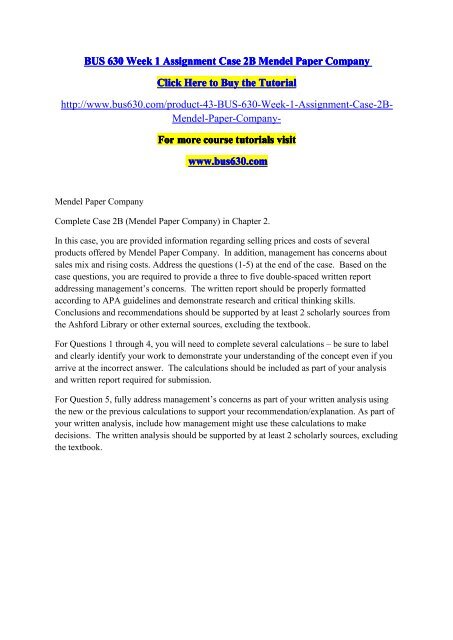 BUS 630 Week 1 Assignment Case 2B Mendel Paper Company

Click Here to Buy the Tutorial

http://www.bus630.com/product-43-BUS-630-Week-1-Assignment-Case-2B-Mendel-Paper-Company-

For more course tutorials visit

www.bus630.com

Mendel Paper Company

Complete Case 2B (Mendel Paper Company) in Chapter 2.

In this case, you are provided information regarding selling prices and costs of several products offered by Mendel Paper Company. In addition, management has concerns about sales mix and rising costs. Address the questions (1-5) at the end of the case. Based on the case questions, you are required to provide a three to five double-spaced written report addressing management's concerns. The written report should be properly formatted according to APA guidelines and demonstrate research and critical thinking skills. Conclusions and recommendations should be supported by at least 2 scholarly sources from the Ashford Library or other external sources, excluding the textbook.

For Questions 1 through 4, you will need to complete several calculations – be sure to label and clearly identify your work to demonstrate your understanding of the concept even if you arrive at the incorrect answer. The calculations should be included as part of your analysis and written report required for submission.

For Question 5, fully address management's concerns as part of your written analysis using the new or the previous calculations to support your recommendation/explanation. As part of your written analysis, include how management might use these calculations to make decisions. The written analysis should be supported by at least 2 scholarly sources, excluding the textbook.